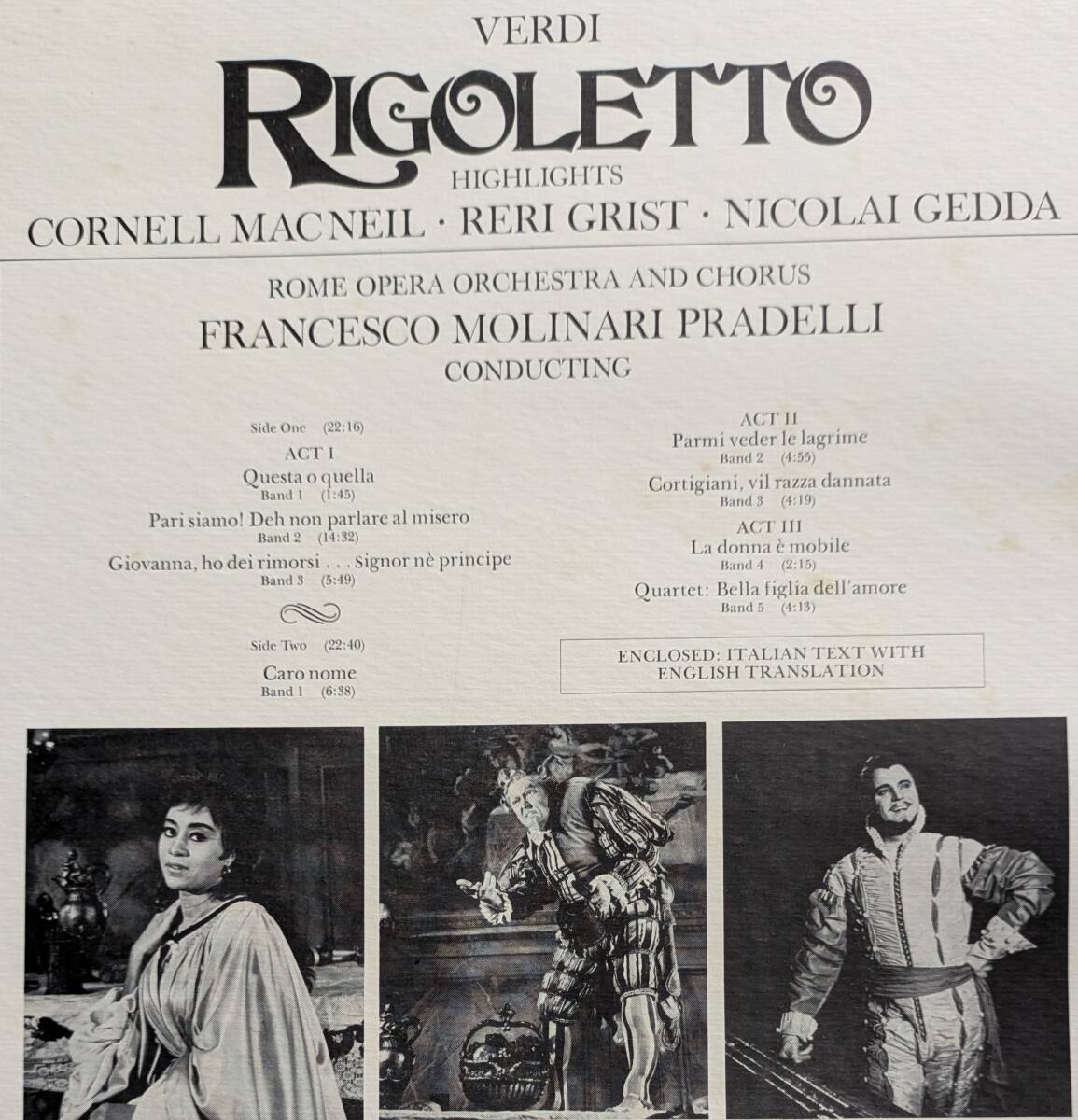 VERDI

RIGOLETTO

HIGHLIGHTS

CORNELL MACNEIL · RERI GRIST · NICOLAI GEDDA

ROME OPERA ORCHESTRA AND CHORUS

FRANCESCO MOLINARI PRADELLI

CONDUCTING

Side One (22:16)

ACT I

Questa o quella
Band 1 (1:45)

Pari siamo! Deh non parlare al misero
Band 2 (14:32)

Giovanna, ho dei rimorsi . . . Signor nè principe
Band 3 (5:49)

Side Two (22:40)

Caro nome
Band 1 (6:38)

ACT II

Parmi veder le lagrime
Band 2 (4:55)

Cortigiani, vil razza dannata
Band 3 (4:19)

ACT III

La donna è mobile
Band 4 (2:15)

Quartet: Bella figlia dell'amore
Band 5 (4:13)

ENCLOSED: ITALIAN TEXT WITH ENGLISH TRANSLATION